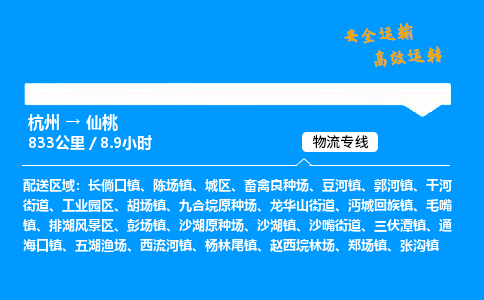 安全运输
高效运转

杭州 → 仙桃
833公里 / 8.9小时

物流专线

配送区域：长倘口镇、陈场镇、城区、畜禽良种场、豆河镇、郭河镇、干河街道、工业园区、胡场镇、九合垸原种场、龙华山街道、沔城回族镇、毛嘴镇、排湖风景区、彭场镇、沙湖原种场、沙湖镇、沙嘴街道、三伏潭镇、通海口镇、五湖渔场、西流河镇、杨林尾镇、赵西垸林场、郑场镇、张沟镇